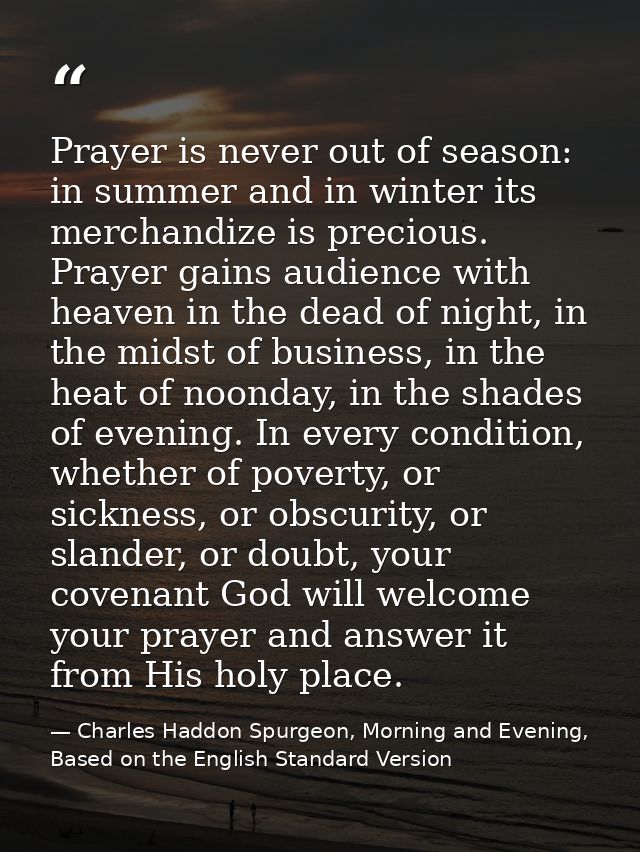 “

Prayer is never out of season: in summer and in winter its merchandize is precious. Prayer gains audience with heaven in the dead of night, in the midst of business, in the heat of noonday, in the shades of evening. In every condition, whether of poverty, or sickness, or obscurity, or slander, or doubt, your covenant God will welcome your prayer and answer it from His holy place.

— Charles Haddon Spurgeon, Morning and Evening, Based on the English Standard Version